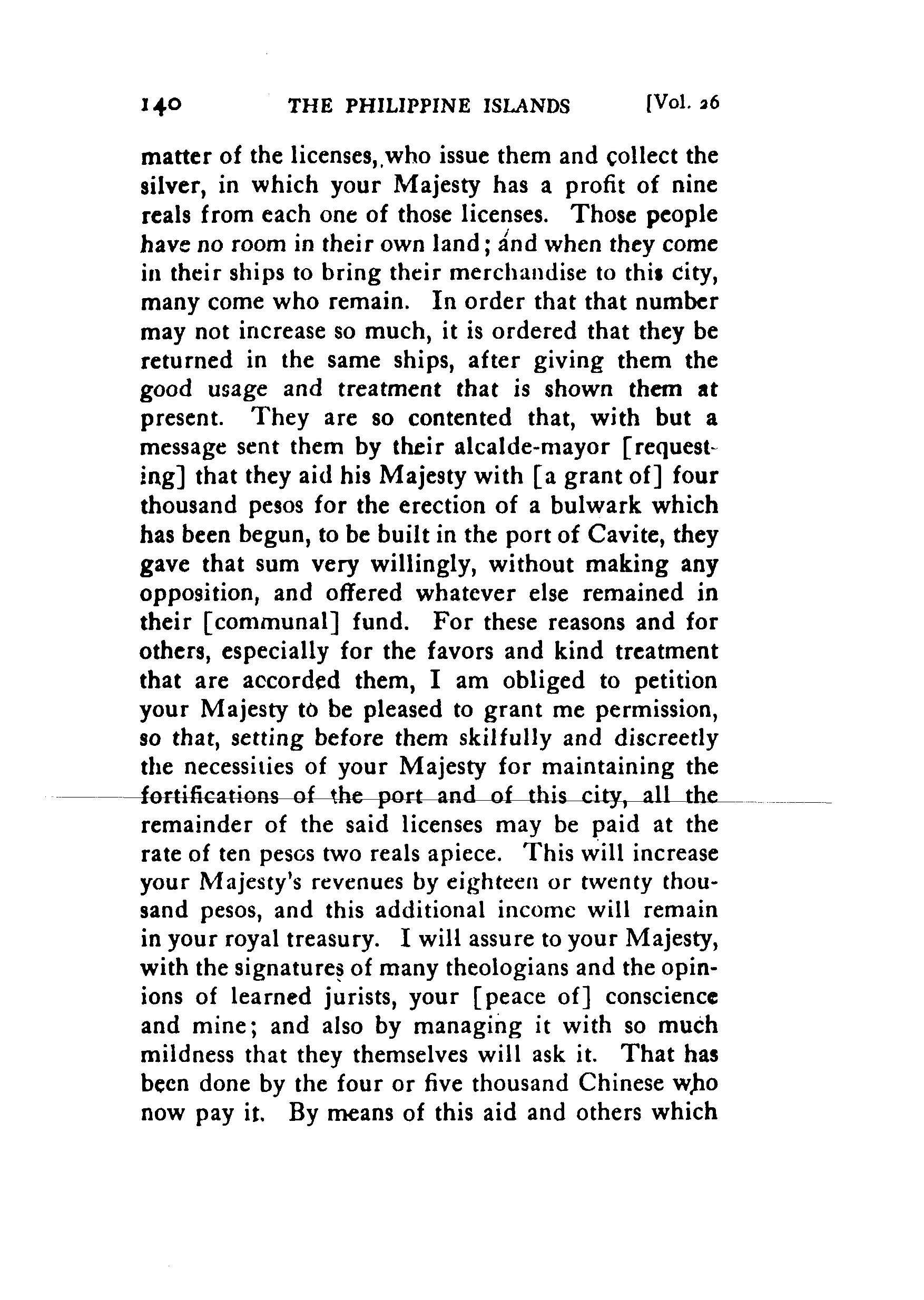 140 THE PHILIPPINE ISLANDS [Vol. 26

matter of the licenses, who issue them and collect the silver, in which your Majesty has a profit of nine reals from each one of those licenses. Those people have no room in their own land; and when they come in their ships to bring their merchandise to this city, many come who remain. In order that that number may not increase so much, it is ordered that they be returned in the same ships, after giving them the good usage and treatment that is shown them at present. They are so contented that, with but a message sent them by their alcalde-mayor [requesting] that they aid his Majesty with [a grant of] four thousand pesos for the erection of a bulwark which has been begun, to be built in the port of Cavite, they gave that sum very willingly, without making any opposition, and offered whatever else remained in their [communal] fund. For these reasons and for others, especially for the favors and kind treatment that are accorded them, I am obliged to petition your Majesty to be pleased to grant me permission, so that, setting before them skilfully and discreetly the necessities of your Majesty for maintaining the fortifications of the port and of this city, all the remainder of the said licenses may be paid at the rate of ten pesos two reals apiece. This will increase your Majesty's revenues by eighteen or twenty thousand pesos, and this additional income will remain in your royal treasury. I will assure to your Majesty, with the signatures of many theologians and the opinions of learned jurists, your [peace of] conscience and mine; and also by managing it with so much mildness that they themselves will ask it. That has been done by the four or five thousand Chinese who now pay it. By means of this aid and others which